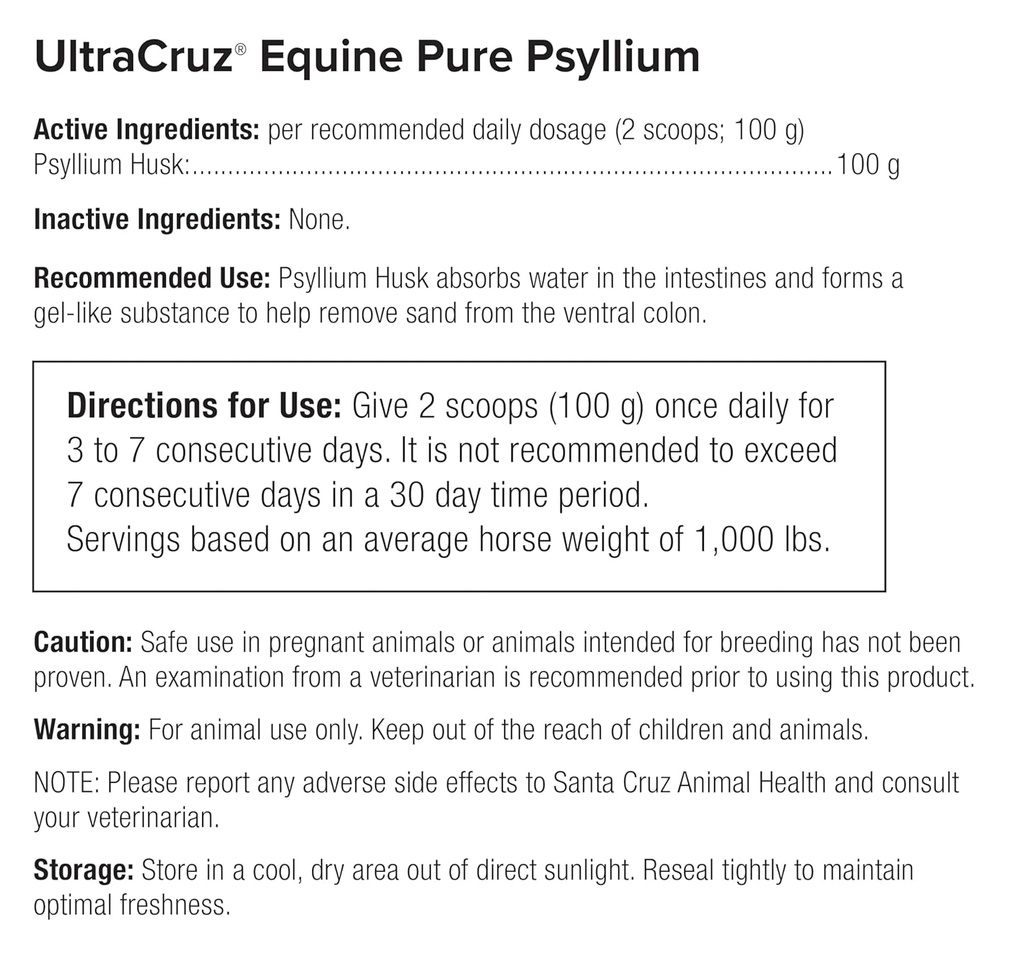 UltraCruz® Equine Pure Psyllium

Active Ingredients: per recommended daily dosage (2 scoops; 100 g)
Psyllium Husk:..........................................................................................100 g

Inactive Ingredients: None.

Recommended Use: Psyllium Husk absorbs water in the intestines and forms a gel-like substance to help remove sand from the ventral colon.

Directions for Use: Give 2 scoops (100 g) once daily for 3 to 7 consecutive days. It is not recommended to exceed 7 consecutive days in a 30 day time period.
Servings based on an average horse weight of 1,000 lbs.

Caution: Safe use in pregnant animals or animals intended for breeding has not been proven. An examination from a veterinarian is recommended prior to using this product.

Warning: For animal use only. Keep out of the reach of children and animals.

NOTE: Please report any adverse side effects to Santa Cruz Animal Health and consult your veterinarian.

Storage: Store in a cool, dry area out of direct sunlight. Reseal tightly to maintain optimal freshness.